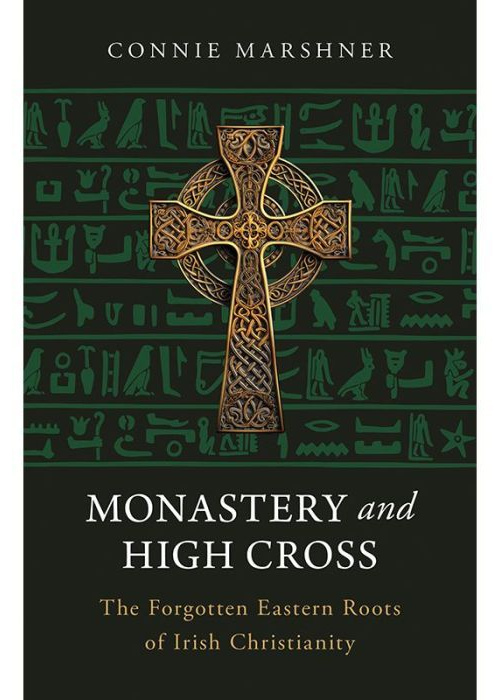 CONNIE MARSHNER

MONASTERY and HIGH CROSS

The Forgotten Eastern Roots of Irish Christianity